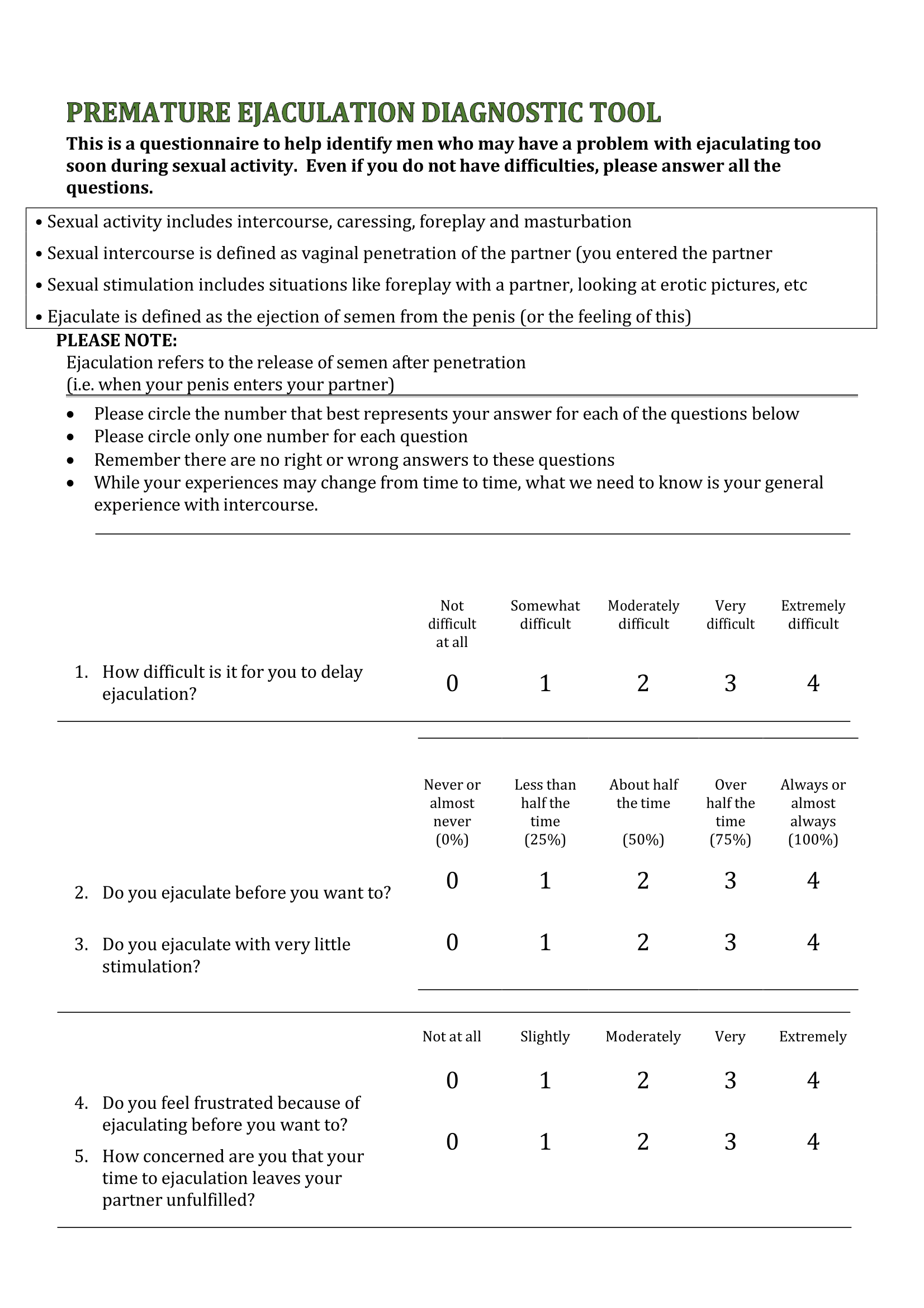 PREMATURE EJACULATION DIAGNOSTIC TOOL

This is a questionnaire to help identify men who may have a problem with ejaculating too soon during sexual activity. Even if you do not have difficulties, please answer all the questions.

• Sexual activity includes intercourse, caressing, foreplay and masturbation
• Sexual intercourse is defined as vaginal penetration of the partner (you entered the partner
• Sexual stimulation includes situations like foreplay with a partner, looking at erotic pictures, etc
• Ejaculate is defined as the ejection of semen from the penis (or the feeling of this)

PLEASE NOTE:
Ejaculation refers to the release of semen after penetration (i.e. when your penis enters your partner)

• Please circle the number that best represents your answer for each of the questions below
• Please circle only one number for each question
• Remember there are no right or wrong answers to these questions
• While your experiences may change from time to time, what we need to know is your general experience with intercourse.

| | Not difficult at all | Somewhat difficult | Moderately difficult | Very difficult | Extremely difficult |
|---|---|---|---|---|---|
| 1. How difficult is it for you to delay ejaculation? | 0 | 1 | 2 | 3 | 4 |

| | Never or almost never (0%) | Less than half the time (25%) | About half the time (50%) | Over half the time (75%) | Always or almost always (100%) |
|---|---|---|---|---|---|
| 2. Do you ejaculate before you want to? | 0 | 1 | 2 | 3 | 4 |
| 3. Do you ejaculate with very little stimulation? | 0 | 1 | 2 | 3 | 4 |

| | Not at all | Slightly | Moderately | Very | Extremely |
|---|---|---|---|---|---|
| 4. Do you feel frustrated because of ejaculating before you want to? | 0 | 1 | 2 | 3 | 4 |
| 5. How concerned are you that your time to ejaculation leaves your partner unfulfilled? | 0 | 1 | 2 | 3 | 4 |